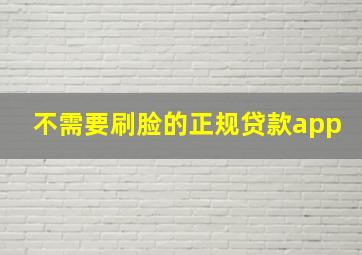 不需要刷脸的正规贷款app